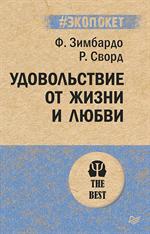 #ЭКОПОКЕТ

Ф. Зимбардо
Р. Сворд

УДОВОЛЬСТВИЕ ОТ ЖИЗНИ И ЛЮБВИ

THE BEST